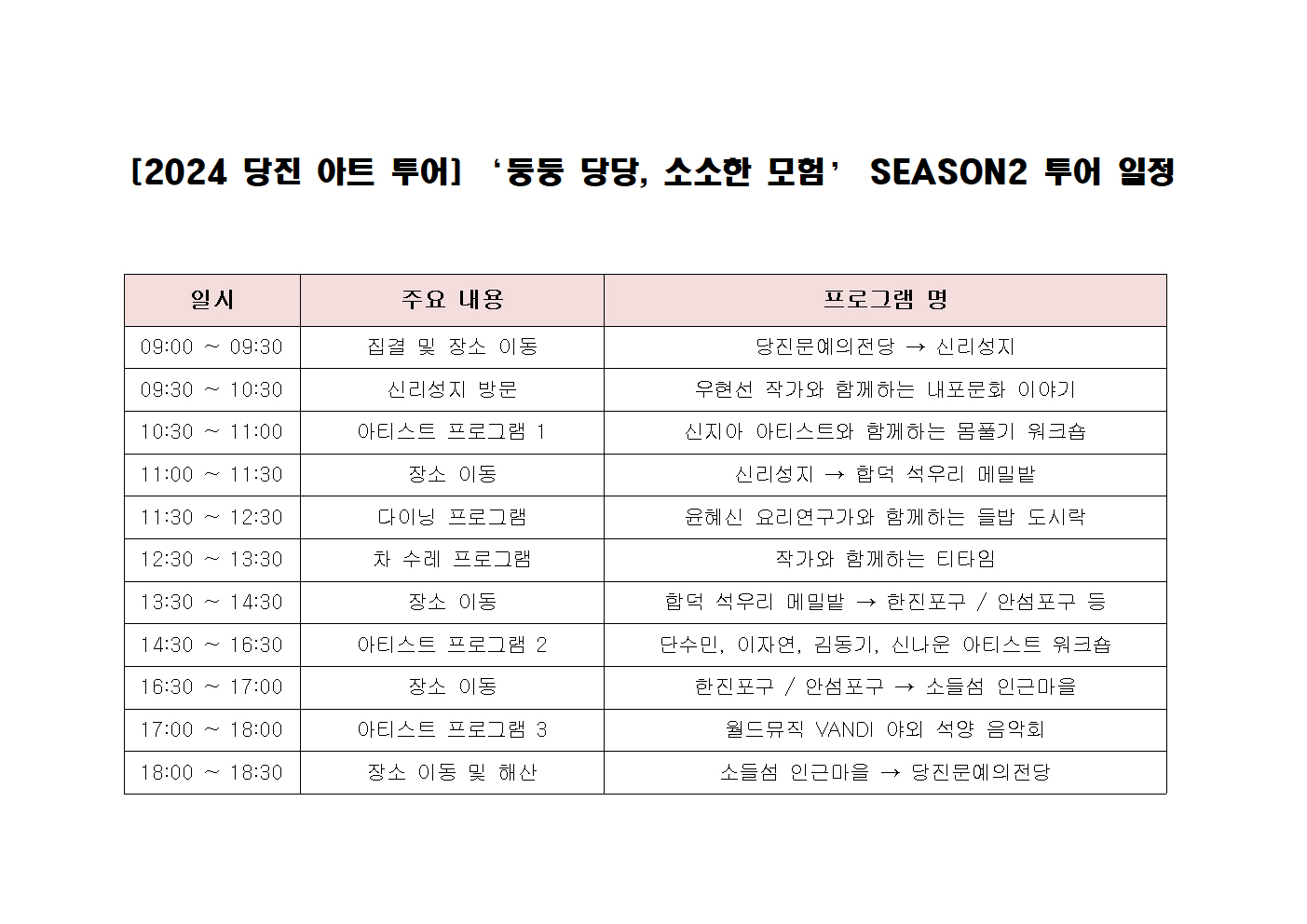 [2024 당진 아트 투어] ‘둥둥 당당, 소소한 모험’ SEASON2 투어 일정

| 일시 | 주요 내용 | 프로그램 명 |
|---|---|---|
| 09:00 ~ 09:30 | 집결 및 장소 이동 | 당진문예의전당 → 신리성지 |
| 09:30 ~ 10:30 | 신리성지 방문 | 우현선 작가와 함께하는 내포문화 이야기 |
| 10:30 ~ 11:00 | 아티스트 프로그램 1 | 신지아 아티스트와 함께하는 몸풀기 워크숍 |
| 11:00 ~ 11:30 | 장소 이동 | 신리성지 → 합덕 석우리 메밀밭 |
| 11:30 ~ 12:30 | 다이닝 프로그램 | 윤혜신 요리연구가와 함께하는 들밥 도시락 |
| 12:30 ~ 13:30 | 차 수레 프로그램 | 작가와 함께하는 티타임 |
| 13:30 ~ 14:30 | 장소 이동 | 합덕 석우리 메밀밭 → 한진포구 / 안섬포구 등 |
| 14:30 ~ 16:30 | 아티스트 프로그램 2 | 단수민, 이자연, 김동기, 신나운 아티스트 워크숍 |
| 16:30 ~ 17:00 | 장소 이동 | 한진포구 / 안섬포구 → 소들섬 인근마을 |
| 17:00 ~ 18:00 | 아티스트 프로그램 3 | 월드뮤직 VANDI 야외 석양 음악회 |
| 18:00 ~ 18:30 | 장소 이동 및 해산 | 소들섬 인근마을 → 당진문예의전당 |